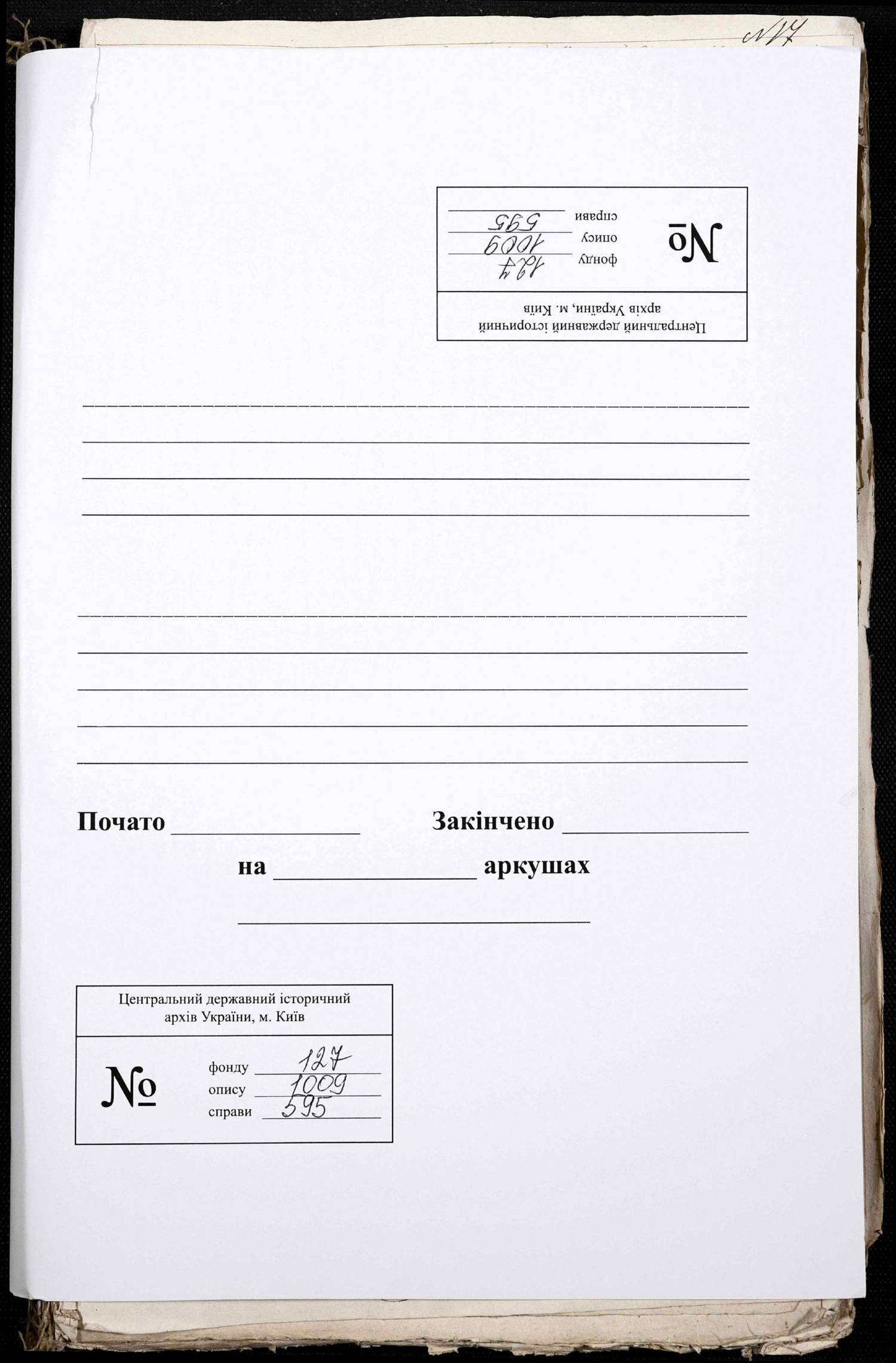 №17

Центральний державний історичний архів України, м. Київ

№

фонду 127
опису 1009
справи 595

____
____
____
____

____
____
____
____
____

Почато ____ Закінчено ____

на ____ аркушах

____

Центральний державний історичний архів України, м. Київ

№

фонду 127
опису 1009
справи 595